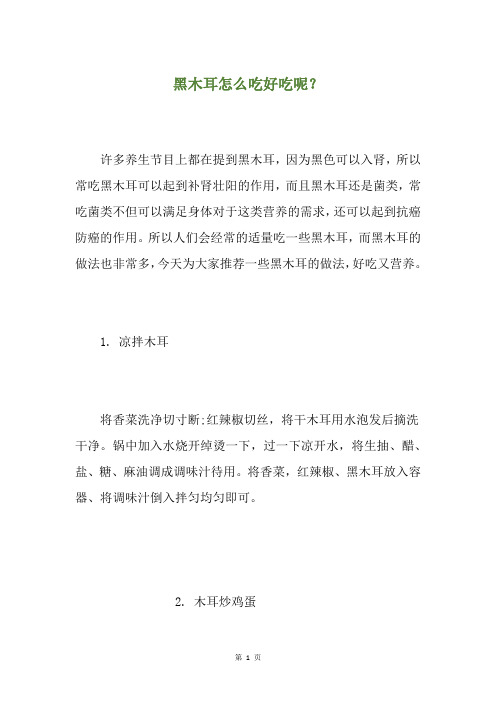 黑木耳怎么吃好吃呢？

许多养生节目上都在提到黑木耳，因为黑色可以入肾，所以常吃黑木耳可以起到补肾壮阳的作用，而且黑木耳还是菌类，常吃菌类不但可以满足身体对于这类营养的需求，还可以起到抗癌防癌的作用。所以人们会经常的适量吃一些黑木耳，而黑木耳的做法也非常多，今天为大家推荐一些黑木耳的做法，好吃又营养。

1. 凉拌木耳

将香菜洗净切寸断;红辣椒切丝，将干木耳用水泡发后摘洗干净。锅中加入水烧开绰烫一下，过一下凉开水，将生抽、醋、盐、糖、麻油调成调味汁待用。将香菜，红辣椒、黑木耳放入容器、将调味汁倒入拌匀均匀即可。

2. 木耳炒鸡蛋

第 1 页